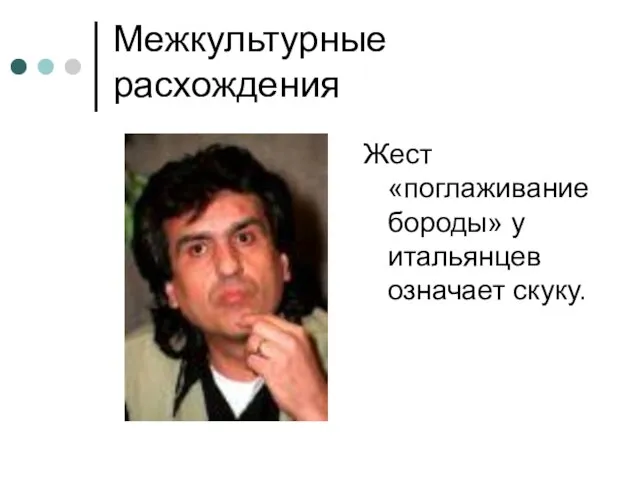 Межкультурные расхождения

Жест «поглаживание бороды» у итальянцев означает скуку.